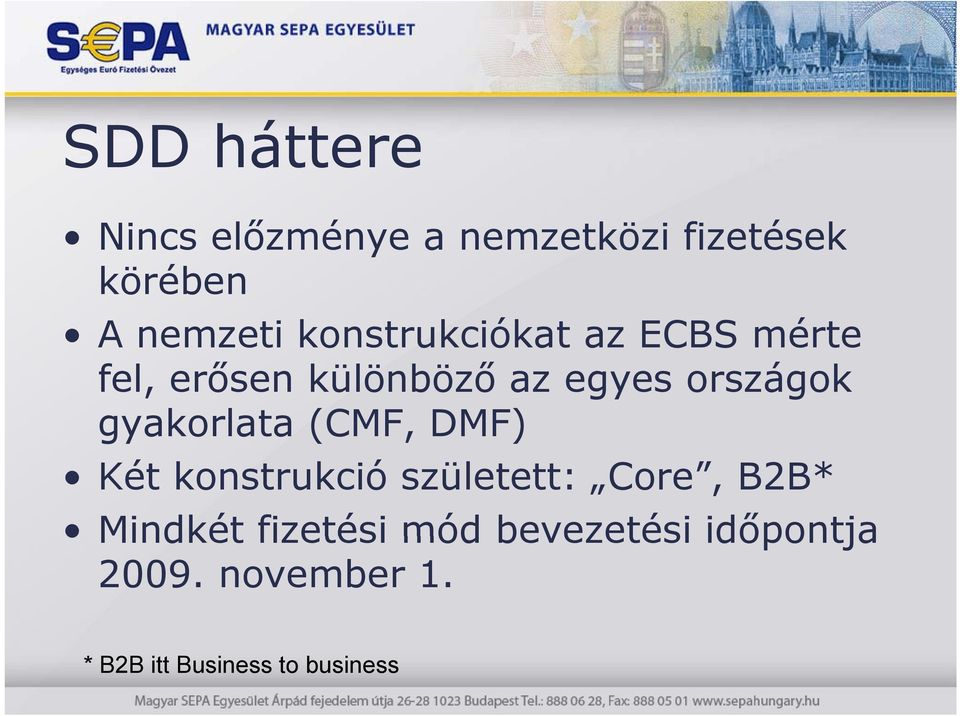 S€PA
Egységes Euró Fizetési Övezet
MAGYAR SEPA EGYESÜLET

SDD háttere

• Nincs előzménye a nemzetközi fizetések körében
• A nemzeti konstrukciókat az ECBS mérte fel, erősen különböző az egyes országok gyakorlata (CMF, DMF)
• Két konstrukció született: „Core”, B2B*
• Mindkét fizetési mód bevezetési időpontja 2009. november 1.

* B2B itt Business to business

Magyar SEPA Egyesület Árpád fejedelem útja 26-28 1023 Budapest Tel.: 888 06 28, Fax: 888 05 01 www.sepahungary.hu